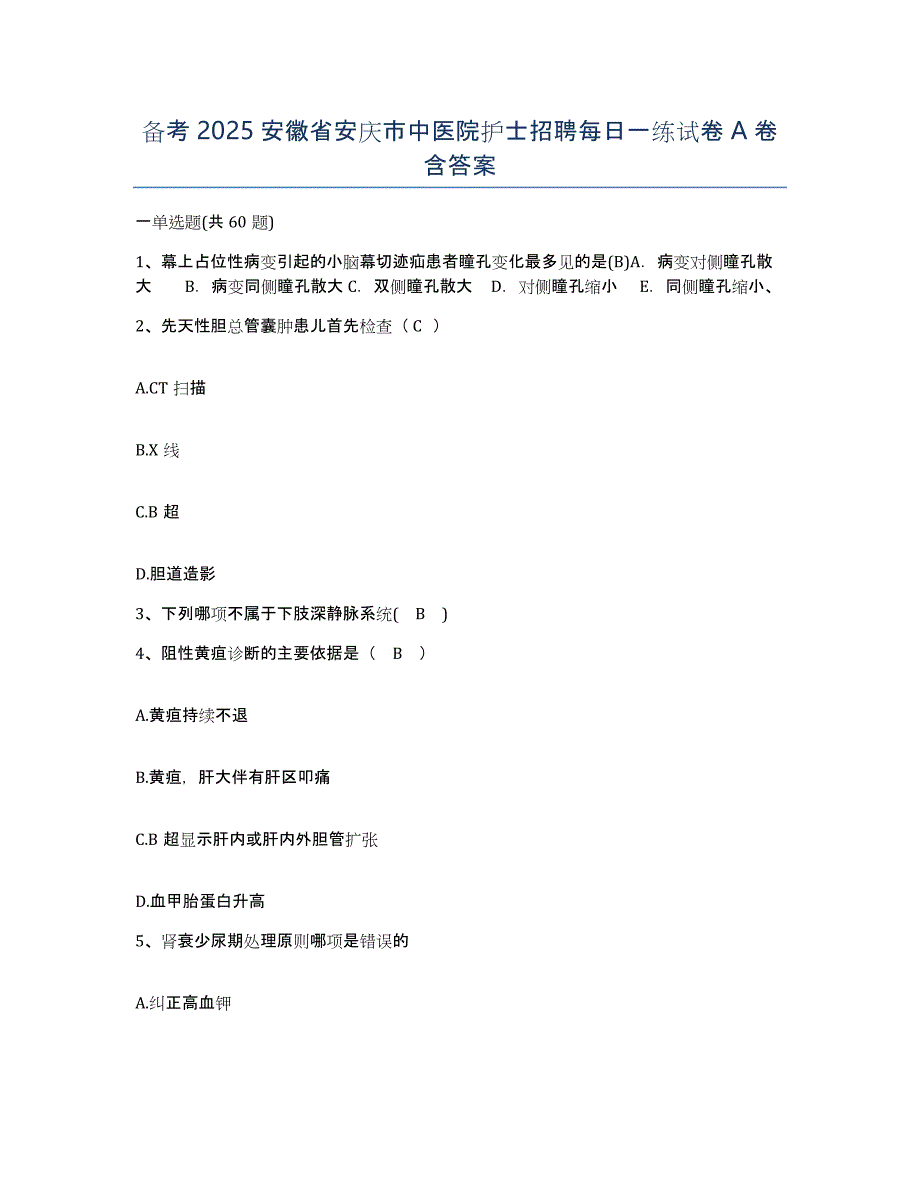 备考 2025 安徽省安庆市中医院护士招聘每日一练试卷 A 卷含答案

一单选题(共 60 题)

1、幕上占位性病变引起的小脑幕切迹疝患者瞳孔变化最多见的是(B)A. 病变对侧瞳孔散大 B. 病变同侧瞳孔散大 C. 双侧瞳孔散大 D. 对侧瞳孔缩小 E. 同侧瞳孔缩小、

2、先天性胆总管囊肿患儿首先检查（ C ）

A.CT 扫描

B.X 线

C.B 超

D.胆道造影

3、下列哪项不属于下肢深静脉系统( B )

4、阻性黄疸诊断的主要依据是（ B ）

A.黄疸持续不退

B.黄疸，肝大伴有肝区叩痛

C.B 超显示肝内或肝内外胆管扩张

D.血甲胎蛋白升高

5、肾衰少尿期处理原则哪项是错误的

A.纠正高血钾